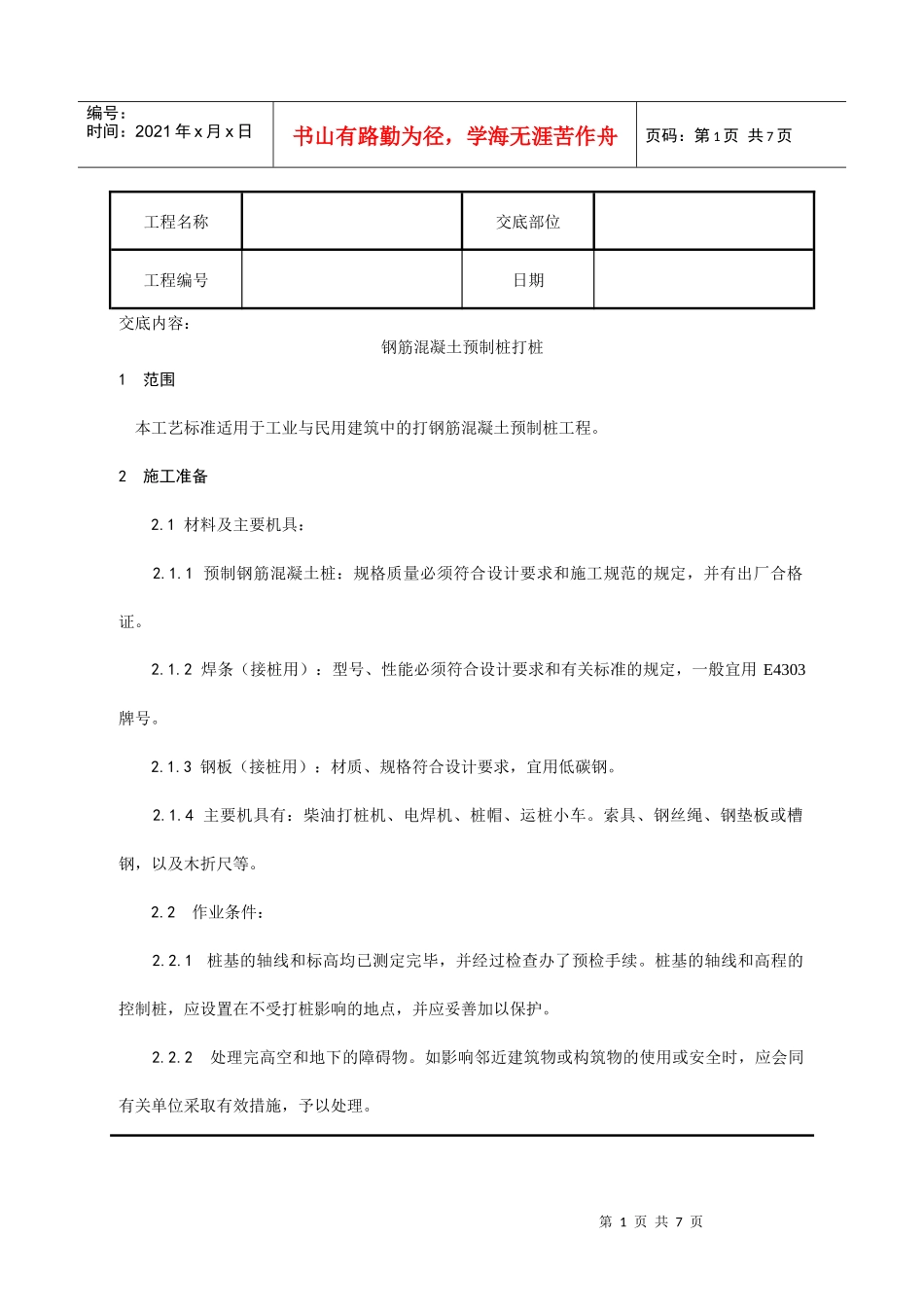 编号：
时间：2021 年 x 月 x 日

书山有路勤为径，学海无涯苦作舟

页码：第 1 页 共 7 页

| 工程名称 |  | 交底部位 |  |
|---|---|---|---|
| 工程编号 |  | 日期 |  |

交底内容：

钢筋混凝土预制桩打桩

1 范围

本工艺标准适用于工业与民用建筑中的打钢筋混凝土预制桩工程。

2 施工准备

2.1 材料及主要机具：

2.1.1 预制钢筋混凝土桩：规格质量必须符合设计要求和施工规范的规定，并有出厂合格证。

2.1.2 焊条（接桩用）：型号、性能必须符合设计要求和有关标准的规定，一般宜用 E4303 牌号。

2.1.3 钢板（接桩用）：材质、规格符合设计要求，宜用低碳钢。

2.1.4 主要机具有：柴油打桩机、电焊机、桩帽、运桩小车。索具、钢丝绳、钢垫板或槽钢，以及木折尺等。

2.2 作业条件：

2.2.1 桩基的轴线和标高均已测定完毕，并经过检查办了预检手续。桩基的轴线和高程的控制桩，应设置在不受打桩影响的地点，并应妥善加以保护。

2.2.2 处理完高空和地下的障碍物。如影响邻近建筑物或构筑物的使用或安全时，应会同有关单位采取有效措施，予以处理。

第 1 页 共 7 页